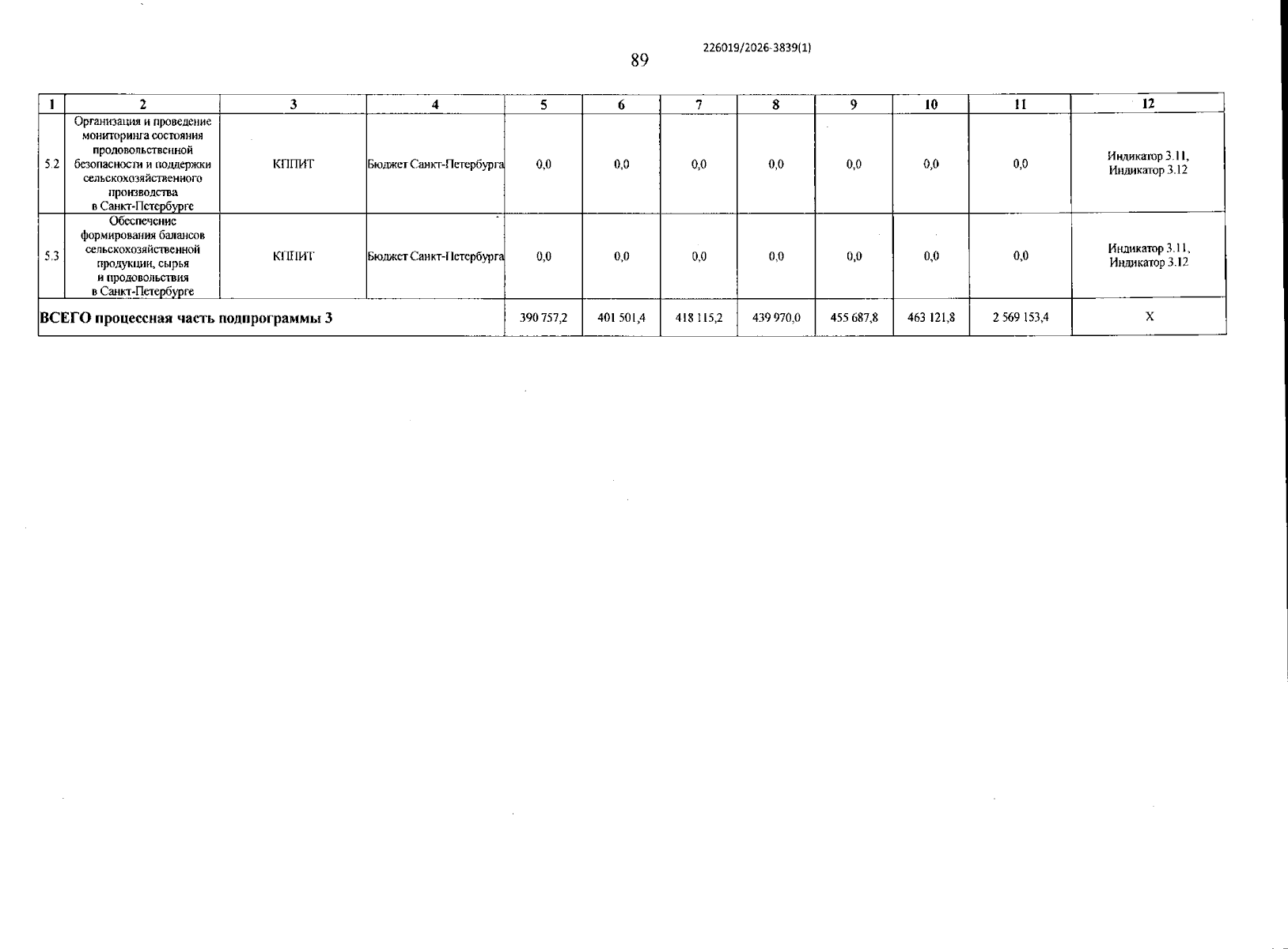 226019/2026-3839(1)

89

| 1 | 2 | 3 | 4 | 5 | 6 | 7 | 8 | 9 | 10 | 11 | 12 |
|---|---|---|---|---|---|---|---|---|---|---|---|
| 5.2 | Организация и проведение мониторинга состояния продовольственной безопасности и поддержки сельскохозяйственного производства в Санкт-Петербурге | КППИТ | Бюджет Санкт-Петербурга | 0,0 | 0,0 | 0,0 | 0,0 | 0,0 | 0,0 | 0,0 | Индикатор 3.11, Индикатор 3.12 |
| 5.3 | Обеспечение формирования балансов сельскохозяйственной продукции, сырья и продовольствия в Санкт-Петербурге | КППИТ | Бюджет Санкт-Петербурга | 0,0 | 0,0 | 0,0 | 0,0 | 0,0 | 0,0 | 0,0 | Индикатор 3.11, Индикатор 3.12 |
| ВСЕГО процессная часть подпрограммы 3 | | | | 390 757,2 | 401 501,4 | 418 115,2 | 439 970,0 | 455 687,8 | 463 121,8 | 2 569 153,4 | X |